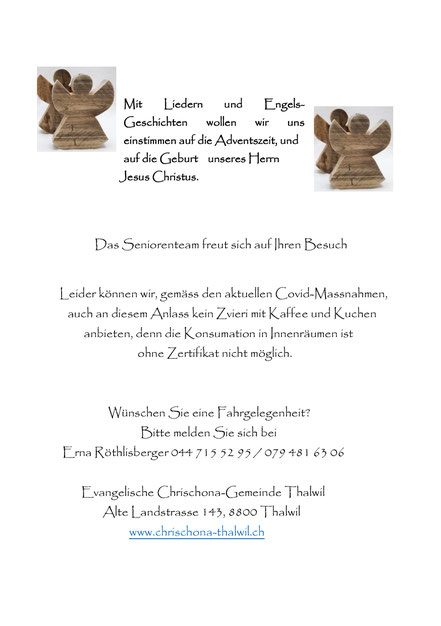 Mit Liedern und Engels-Geschichten wollen wir uns einstimmen auf die Adventszeit, und auf die Geburt unseres Herrn Jesus Christus.

Das Seniorenteam freut sich auf Ihren Besuch

Leider können wir, gemäss den aktuellen Covid-Massnahmen, auch an diesem Anlass kein Zvieri mit Kaffee und Kuchen anbieten, denn die Konsumation in Innenräumen ist ohne Zertifikat nicht möglich.

Wünschen Sie eine Fahrgelegenheit?
Bitte melden Sie sich bei
Erna Röthlisberger 044 715 52 95 / 079 481 63 06

Evangelische Chrischona-Gemeinde Thalwil
Alte Landstrasse 143, 8800 Thalwil
www.chrischona-thalwil.ch